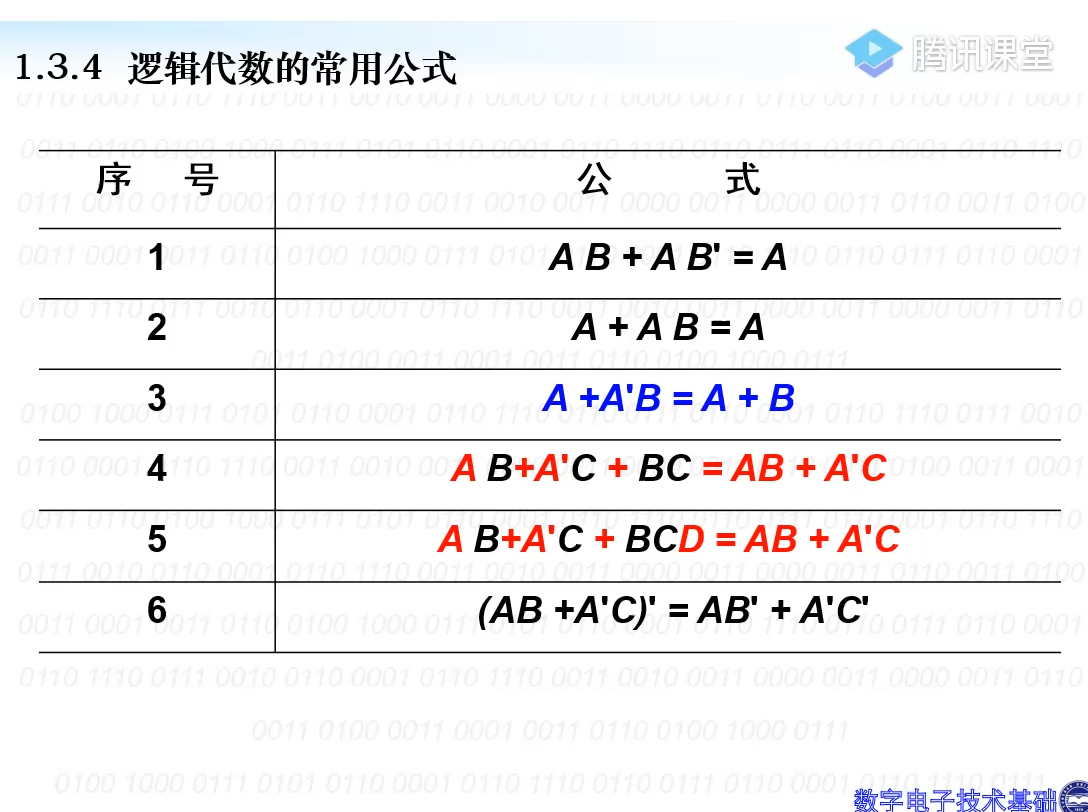 1.3.4 逻辑代数的常用公式

腾讯课堂

| 序 号 | 公 式 |
|---|---|
| 1 | $AB + AB' = A$ |
| 2 | $A + AB = A$ |
| 3 | $A + A'B = A + B$ |
| 4 | $AB + A'C + BC = AB + A'C$ |
| 5 | $AB + A'C + BCD = AB + A'C$ |
| 6 | $(AB + A'C)' = AB' + A'C'$ |

数字电子技术基础